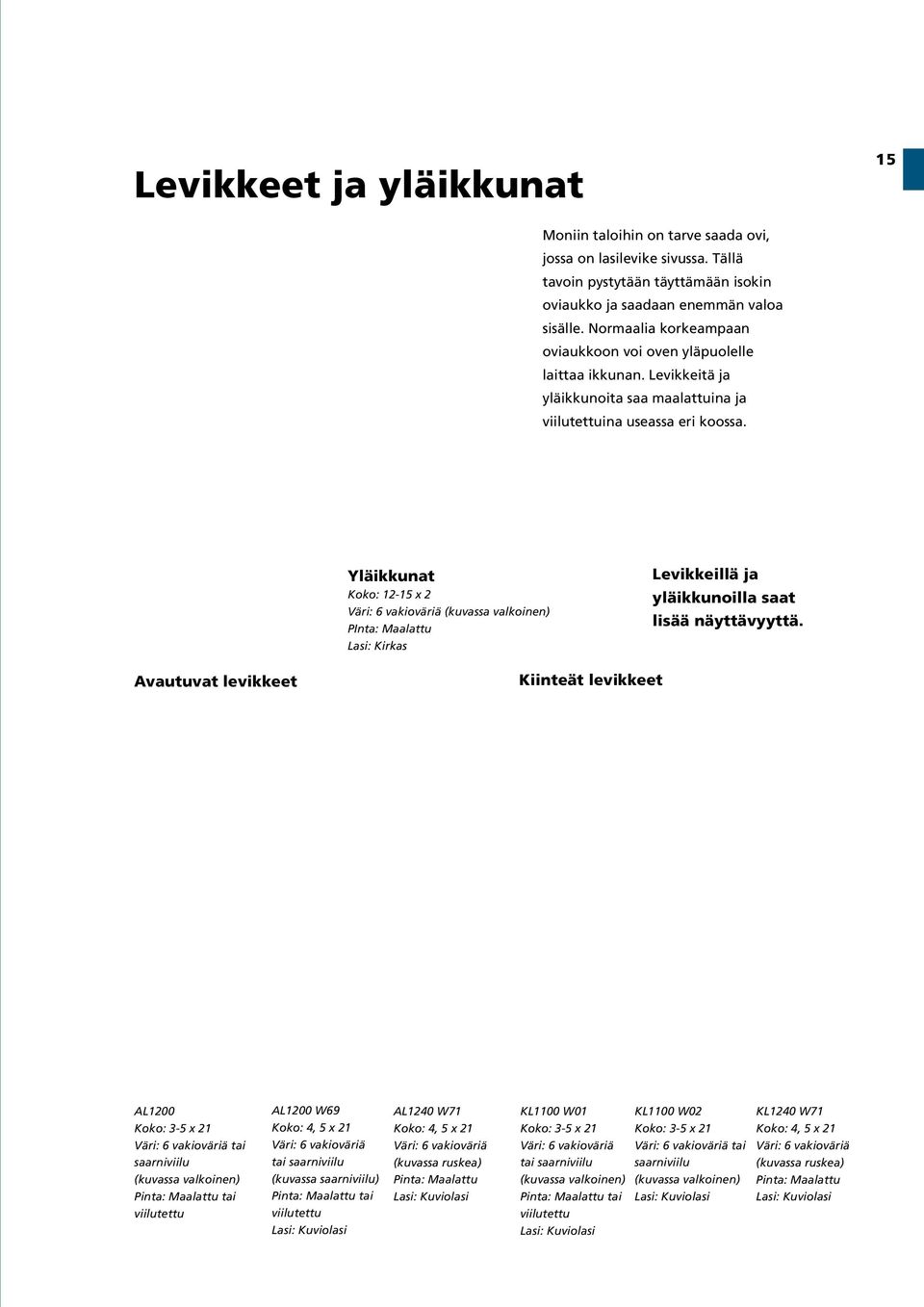 15

Levikkeet ja yläikkunat

Moniin taloihin on tarve saada ovi, jossa on lasilevike sivussa. Tällä tavoin pystytään täyttämään isokin oviaukko ja saadaan enemmän valoa sisälle. Normaalia korkeampaan oviaukkoon voi oven yläpuolelle laittaa ikkunan. Levikkeitä ja yläikkunoita saa maalattuina ja viilutettuina useassa eri koossa.

Yläikkunat
Koko: 12-15 x 2
Väri: 6 vakioväriä (kuvassa valkoinen)
PInta: Maalattu
Lasi: Kirkas

Levikkeillä ja yläikkunoilla saat lisää näyttävyyttä.

Avautuvat levikkeet

Kiinteät levikkeet

AL1200
Koko: 3-5 x 21
Väri: 6 vakioväriä tai saarniviilu
(kuvassa valkoinen)
Pinta: Maalattu tai viilutettu

AL1200 W69
Koko: 4, 5 x 21
Väri: 6 vakioväriä tai saarniviilu
(kuvassa saarniviilu)
Pinta: Maalattu tai viilutettu
Lasi: Kuviolasi

AL1240 W71
Koko: 4, 5 x 21
Väri: 6 vakioväriä
(kuvassa ruskea)
Pinta: Maalattu
Lasi: Kuviolasi

KL1100 W01
Koko: 3-5 x 21
Väri: 6 vakioväriä tai saarniviilu
(kuvassa valkoinen)
Pinta: Maalattu tai viilutettu
Lasi: Kuviolasi

KL1100 W02
Koko: 3-5 x 21
Väri: 6 vakioväriä tai saarniviilu
(kuvassa valkoinen)
Lasi: Kuviolasi

KL1240 W71
Koko: 4, 5 x 21
Väri: 6 vakioväriä
(kuvassa ruskea)
Pinta: Maalattu
Lasi: Kuviolasi